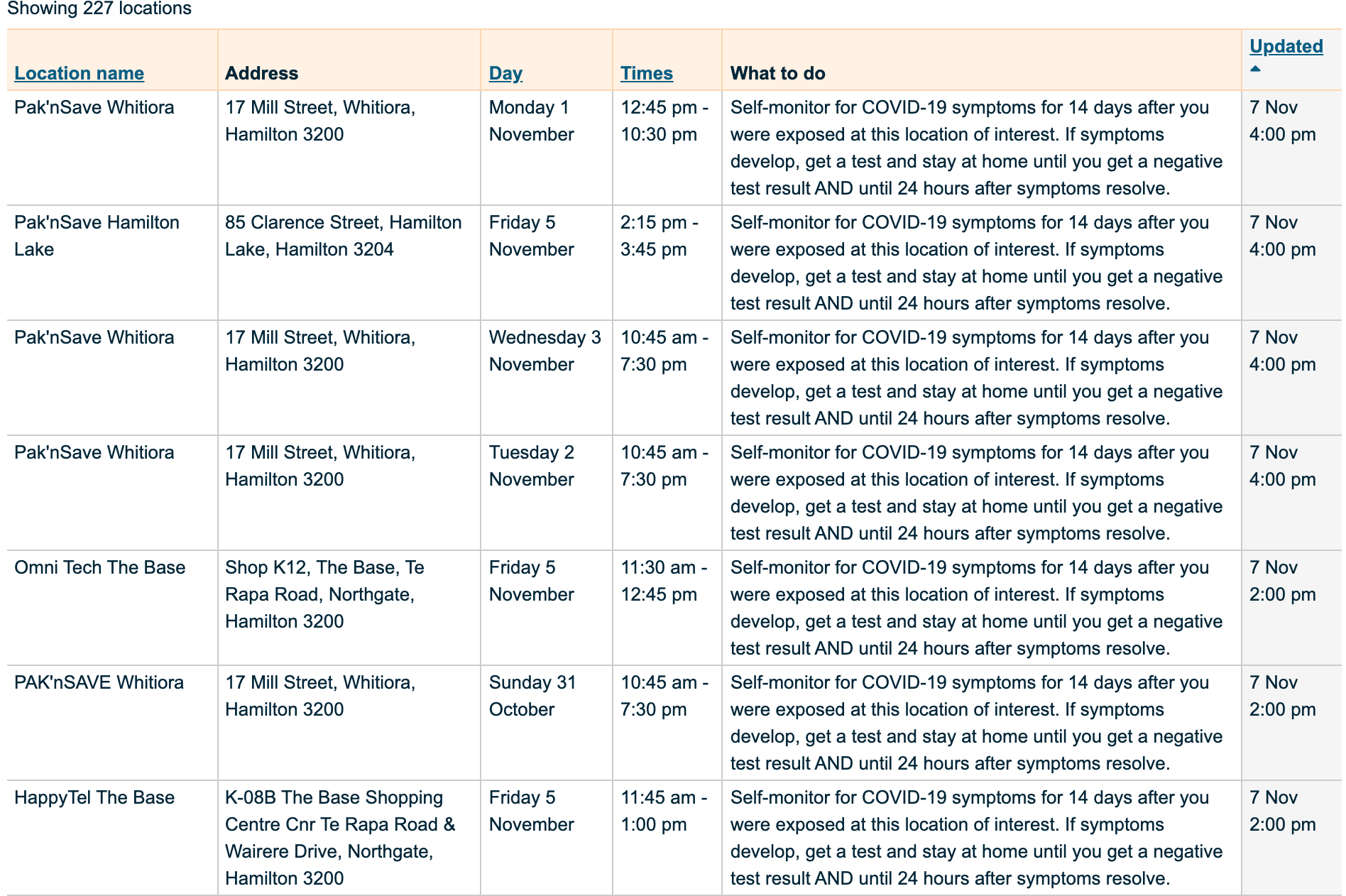 Showing 227 locations

| Location name | Address | Day | Times | What to do | Updated |
|---|---|---|---|---|---|
| Pak'nSave Whitiora | 17 Mill Street, Whitiora, Hamilton 3200 | Monday 1 November | 12:45 pm - 10:30 pm | Self-monitor for COVID-19 symptoms for 14 days after you were exposed at this location of interest. If symptoms develop, get a test and stay at home until you get a negative test result AND until 24 hours after symptoms resolve. | 7 Nov 4:00 pm |
| Pak'nSave Hamilton Lake | 85 Clarence Street, Hamilton Lake, Hamilton 3204 | Friday 5 November | 2:15 pm - 3:45 pm | Self-monitor for COVID-19 symptoms for 14 days after you were exposed at this location of interest. If symptoms develop, get a test and stay at home until you get a negative test result AND until 24 hours after symptoms resolve. | 7 Nov 4:00 pm |
| Pak'nSave Whitiora | 17 Mill Street, Whitiora, Hamilton 3200 | Wednesday 3 November | 10:45 am - 7:30 pm | Self-monitor for COVID-19 symptoms for 14 days after you were exposed at this location of interest. If symptoms develop, get a test and stay at home until you get a negative test result AND until 24 hours after symptoms resolve. | 7 Nov 4:00 pm |
| Pak'nSave Whitiora | 17 Mill Street, Whitiora, Hamilton 3200 | Tuesday 2 November | 10:45 am - 7:30 pm | Self-monitor for COVID-19 symptoms for 14 days after you were exposed at this location of interest. If symptoms develop, get a test and stay at home until you get a negative test result AND until 24 hours after symptoms resolve. | 7 Nov 4:00 pm |
| Omni Tech The Base | Shop K12, The Base, Te Rapa Road, Northgate, Hamilton 3200 | Friday 5 November | 11:30 am - 12:45 pm | Self-monitor for COVID-19 symptoms for 14 days after you were exposed at this location of interest. If symptoms develop, get a test and stay at home until you get a negative test result AND until 24 hours after symptoms resolve. | 7 Nov 2:00 pm |
| PAK'nSAVE Whitiora | 17 Mill Street, Whitiora, Hamilton 3200 | Sunday 31 October | 10:45 am - 7:30 pm | Self-monitor for COVID-19 symptoms for 14 days after you were exposed at this location of interest. If symptoms develop, get a test and stay at home until you get a negative test result AND until 24 hours after symptoms resolve. | 7 Nov 2:00 pm |
| HappyTel The Base | K-08B The Base Shopping Centre Cnr Te Rapa Road & Wairere Drive, Northgate, Hamilton 3200 | Friday 5 November | 11:45 am - 1:00 pm | Self-monitor for COVID-19 symptoms for 14 days after you were exposed at this location of interest. If symptoms develop, get a test and stay at home until you get a negative test result AND until 24 hours after symptoms resolve. | 7 Nov 2:00 pm |